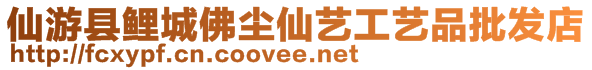 仙游县鲤城佛尘仙艺工艺品批发店
http://fcxypf.cn.coovee.net